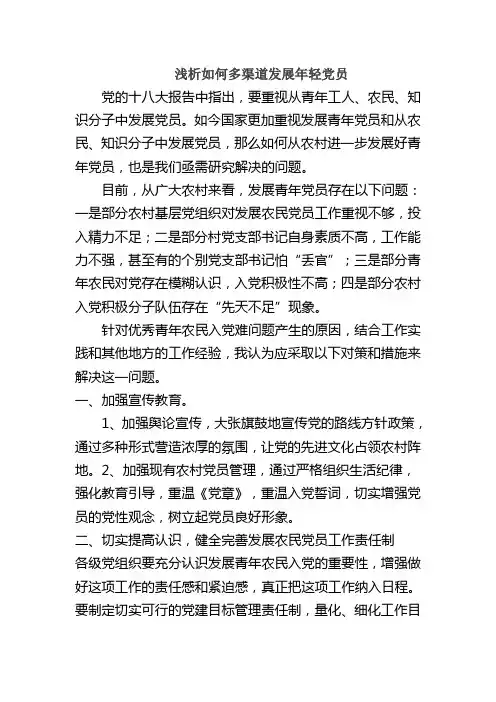 浅析如何多渠道发展年轻党员

党的十八大报告中指出，要重视从青年工人、农民、知识分子中发展党员。如今国家更加重视发展青年党员和从农民、知识分子中发展党员，那么如何从农村进一步发展好青年党员，也是我们亟需研究解决的问题。

目前，从广大农村来看，发展青年党员存在以下问题：一是部分农村基层党组织对发展农民党员工作重视不够，投入精力不足；二是部分村党支部书记自身素质不高，工作能力不强，甚至有的个别党支部书记怕“丢官”；三是部分青年农民对党存在模糊认识，入党积极性不高；四是部分农村入党积极分子队伍存在“先天不足”现象。

针对优秀青年农民入党难问题产生的原因，结合工作实践和其他地方的工作经验，我认为应采取以下对策和措施来解决这一问题。

一、加强宣传教育。

1、加强舆论宣传，大张旗鼓地宣传党的路线方针政策，通过多种形式营造浓厚的氛围，让党的先进文化占领农村阵地。2、加强现有农村党员管理，通过严格组织生活纪律，强化教育引导，重温《党章》，重温入党誓词，切实增强党员的党性观念，树立起党员良好形象。

二、切实提高认识，健全完善发展农民党员工作责任制

各级党组织要充分认识发展青年农民入党的重要性，增强做好这项工作的责任感和紧迫感，真正把这项工作纳入日程。要制定切实可行的党建目标管理责任制，量化、细化工作目